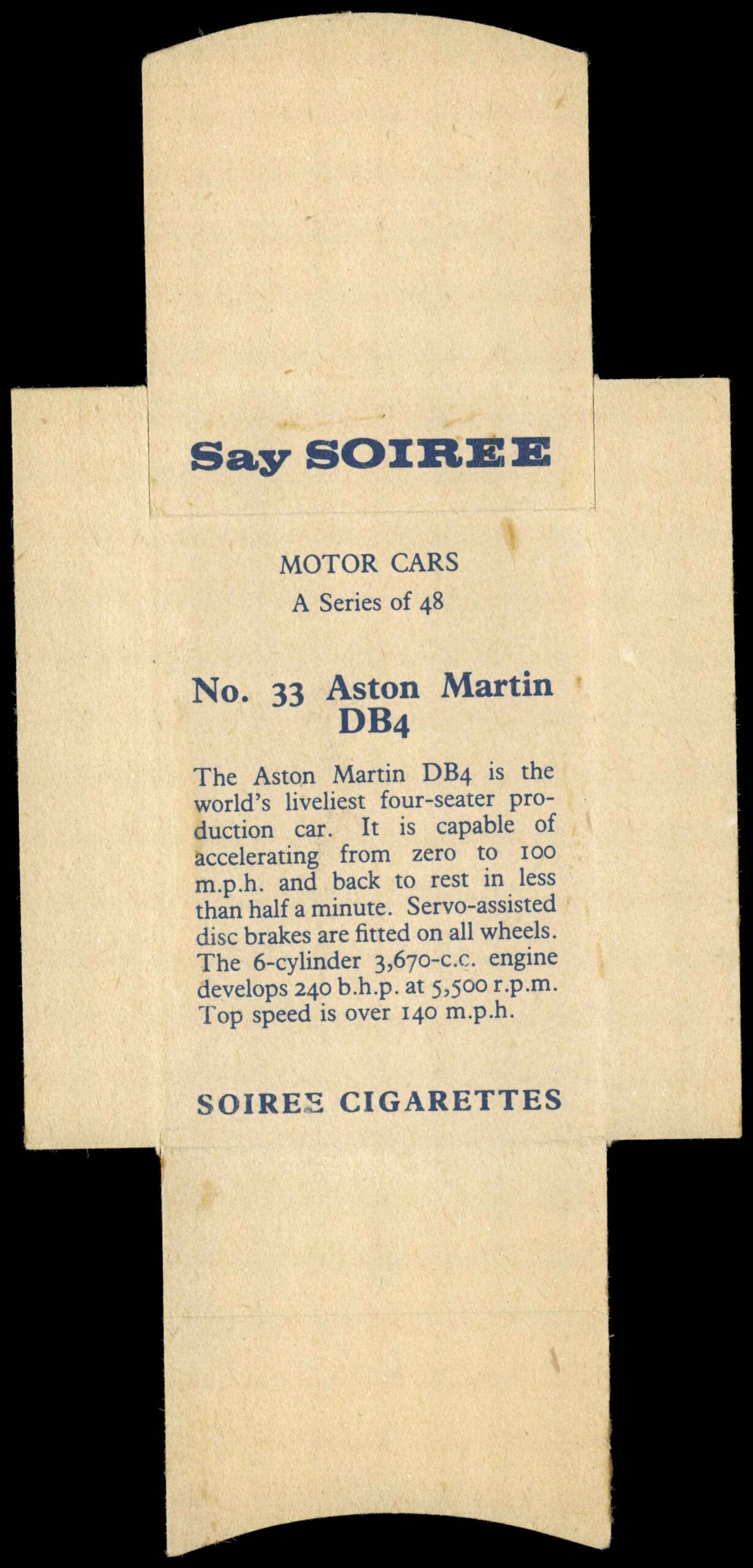 Say SOIREE

MOTOR CARS
A Series of 48

No. 33 Aston Martin DB4

The Aston Martin DB4 is the world's liveliest four-seater production car. It is capable of accelerating from zero to 100 m.p.h. and back to rest in less than half a minute. Servo-assisted disc brakes are fitted on all wheels. The 6-cylinder 3,670-c.c. engine develops 240 b.h.p. at 5,500 r.p.m. Top speed is over 140 m.p.h.

SOIREE CIGARETTES